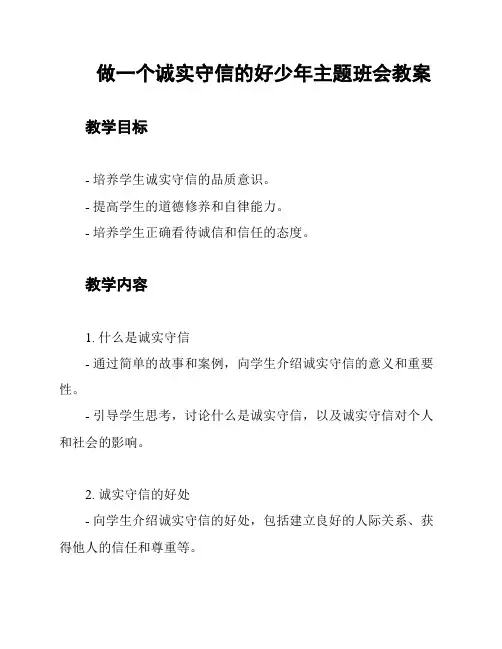 做一个诚实守信的好少年主题班会教案

教学目标

- 培养学生诚实守信的品质意识。

- 提高学生的道德修养和自律能力。

- 培养学生正确看待诚信和信任的态度。

教学内容

1. 什么是诚实守信

- 通过简单的故事和案例，向学生介绍诚实守信的意义和重要性。

- 引导学生思考，讨论什么是诚实守信，以及诚实守信对个人和社会的影响。

2. 诚实守信的好处

- 向学生介绍诚实守信的好处，包括建立良好的人际关系、获得他人的信任和尊重等。